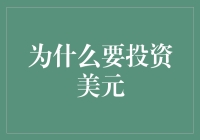 为什么要投资美元